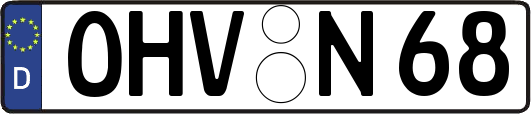 D
OHV N 68